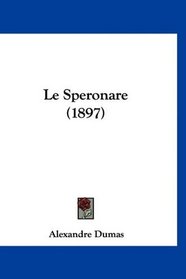 Le Speronare
(1897)

Alexandre Dumas